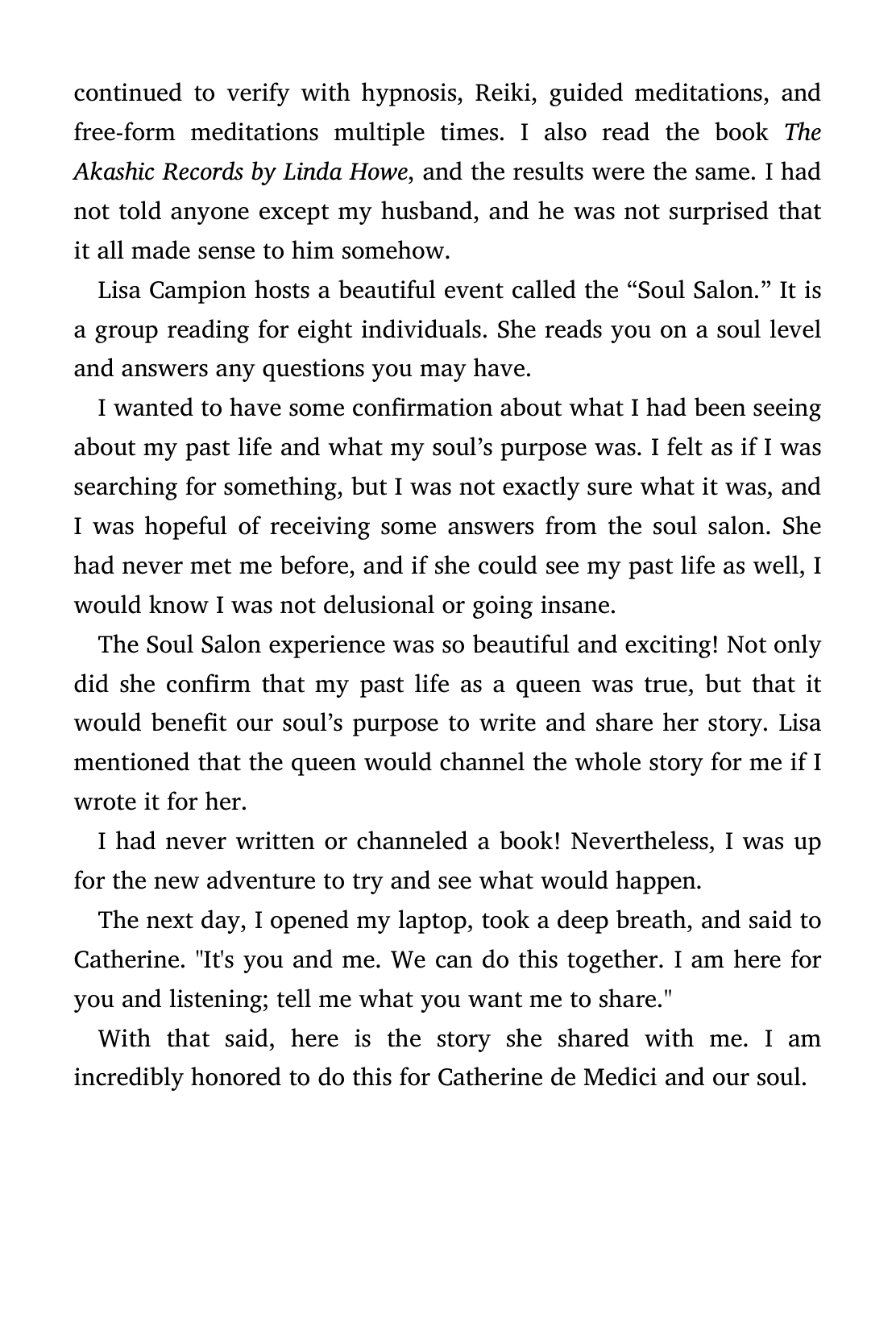 continued to verify with hypnosis, Reiki, guided meditations, and free-form meditations multiple times. I also read the book The Akashic Records by Linda Howe, and the results were the same. I had not told anyone except my husband, and he was not surprised that it all made sense to him somehow.

Lisa Campion hosts a beautiful event called the “Soul Salon.” It is a group reading for eight individuals. She reads you on a soul level and answers any questions you may have.

I wanted to have some confirmation about what I had been seeing about my past life and what my soul’s purpose was. I felt as if I was searching for something, but I was not exactly sure what it was, and I was hopeful of receiving some answers from the soul salon. She had never met me before, and if she could see my past life as well, I would know I was not delusional or going insane.

The Soul Salon experience was so beautiful and exciting! Not only did she confirm that my past life as a queen was true, but that it would benefit our soul’s purpose to write and share her story. Lisa mentioned that the queen would channel the whole story for me if I wrote it for her.

I had never written or channeled a book! Nevertheless, I was up for the new adventure to try and see what would happen.

The next day, I opened my laptop, took a deep breath, and said to Catherine. "It's you and me. We can do this together. I am here for you and listening; tell me what you want me to share."

With that said, here is the story she shared with me. I am incredibly honored to do this for Catherine de Medici and our soul.